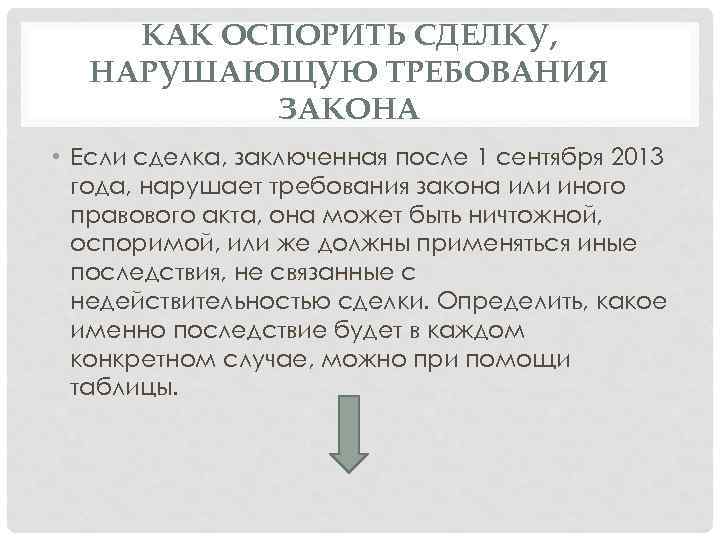 КАК ОСПОРИТЬ СДЕЛКУ, НАРУШАЮЩУЮ ТРЕБОВАНИЯ ЗАКОНА

• Если сделка, заключенная после 1 сентября 2013 года, нарушает требования закона или иного правового акта, она может быть ничтожной, оспоримой, или же должны применяться иные последствия, не связанные с недействительностью сделки. Определить, какое именно последствие будет в каждом конкретном случае, можно при помощи таблицы.